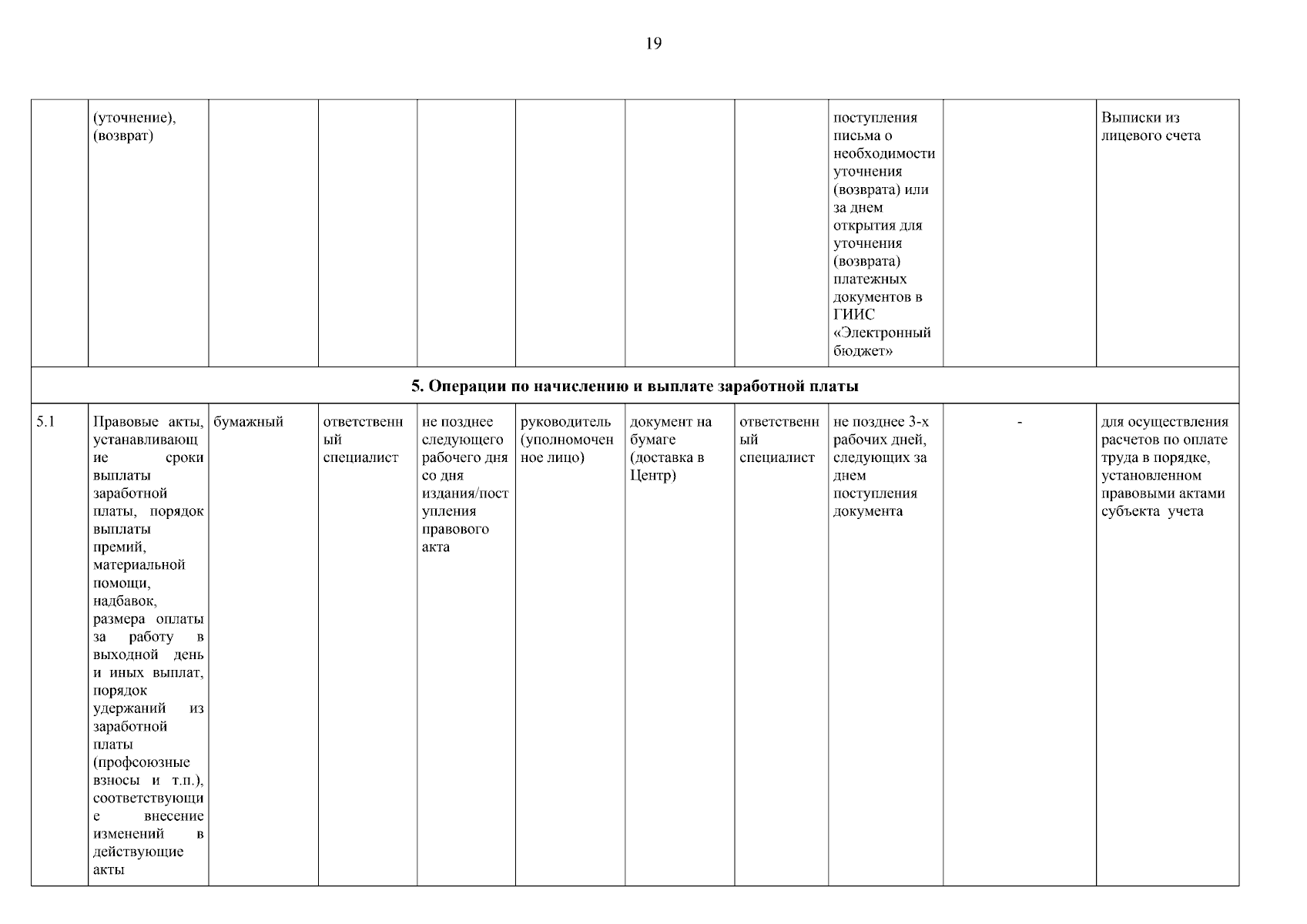 19

|  | (уточнение), (возврат) |  |  |  |  |  |  | поступления письма о необходимости уточнения (возврата) или за днем открытия для уточнения (возврата) платежных документов в ГИИС «Электронный бюджет» |  | Выписки из лицевого счета |
|---|---|---|---|---|---|---|---|---|---|---|
| 5. Операции по начислению и выплате заработной платы |  |  |  |  |  |  |  |  |  |  |
| 5.1 | Правовые акты, устанавливающие сроки выплаты заработной платы, порядок выплаты премий, материальной помощи, надбавок, размера оплаты за работу в выходной день и иных выплат, порядок удержаний из заработной платы (профсоюзные взносы и т.п.), соответствующие внесение изменений в действующие акты | бумажный | ответственный специалист | не позднее следующего рабочего дня со дня издания/поступления правового акта | руководитель (уполномоченное лицо) | документ на бумаге (доставка в Центр) | ответственный специалист | не позднее 3-х рабочих дней, следующих за днем поступления документа | - | для осуществления расчетов по оплате труда в порядке, установленном правовыми актами субъекта учета |